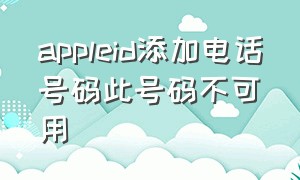 appleid添加电话号码此号码不可用